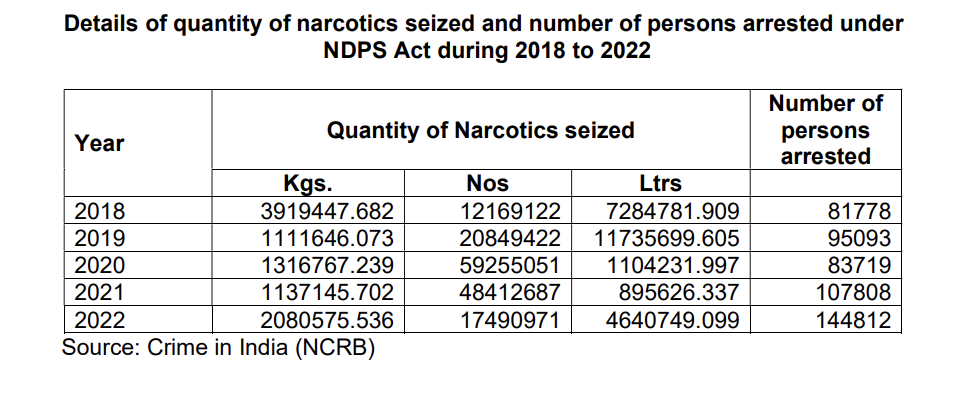 Details of quantity of narcotics seized and number of persons arrested under NDPS Act during 2018 to 2022

| Year | Quantity of Narcotics seized | | | Number of persons arrested |
|---|---|---|---|---|
| | Kgs. | Nos | Ltrs | |
| 2018 | 3919447.682 | 12169122 | 7284781.909 | 81778 |
| 2019 | 1111646.073 | 20849422 | 11735699.605 | 95093 |
| 2020 | 1316767.239 | 59255051 | 1104231.997 | 83719 |
| 2021 | 1137145.702 | 48412687 | 895626.337 | 107808 |
| 2022 | 2080575.536 | 17490971 | 4640749.099 | 144812 |

Source: Crime in India (NCRB)